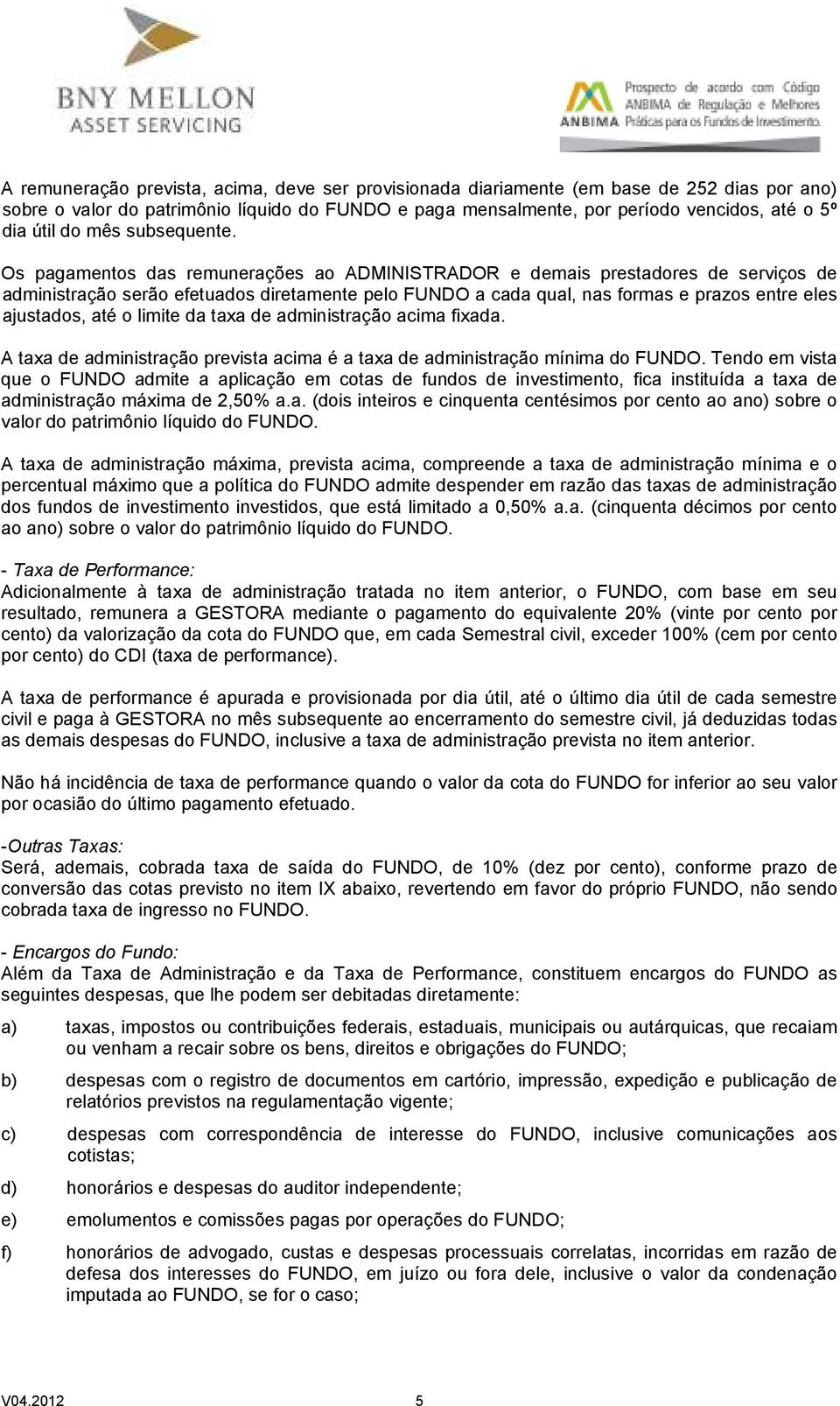 BNY MELLON
ASSET SERVICING

ANBIMA Prospecto de acordo com Código ANBIMA de Regulação e Melhores Práticas para os Fundos de Investimento.

A remuneração prevista, acima, deve ser provisionada diariamente (em base de 252 dias por ano) sobre o valor do patrimônio líquido do FUNDO e paga mensalmente, por período vencidos, até o 5º dia útil do mês subsequente.

Os pagamentos das remunerações ao ADMINISTRADOR e demais prestadores de serviços de administração serão efetuados diretamente pelo FUNDO a cada qual, nas formas e prazos entre eles ajustados, até o limite da taxa de administração acima fixada.

A taxa de administração prevista acima é a taxa de administração mínima do FUNDO. Tendo em vista que o FUNDO admite a aplicação em cotas de fundos de investimento, fica instituída a taxa de administração máxima de 2,50% a.a. (dois inteiros e cinquenta centésimos por cento ao ano) sobre o valor do patrimônio líquido do FUNDO.

A taxa de administração máxima, prevista acima, compreende a taxa de administração mínima e o percentual máximo que a política do FUNDO admite despender em razão das taxas de administração dos fundos de investimento investidos, que está limitado a 0,50% a.a. (cinquenta décimos por cento ao ano) sobre o valor do patrimônio líquido do FUNDO.

- Taxa de Performance:
Adicionalmente à taxa de administração tratada no item anterior, o FUNDO, com base em seu resultado, remunera a GESTORA mediante o pagamento do equivalente 20% (vinte por cento por cento) da valorização da cota do FUNDO que, em cada Semestral civil, exceder 100% (cem por cento por cento) do CDI (taxa de performance).

A taxa de performance é apurada e provisionada por dia útil, até o último dia útil de cada semestre civil e paga à GESTORA no mês subsequente ao encerramento do semestre civil, já deduzidas todas as demais despesas do FUNDO, inclusive a taxa de administração prevista no item anterior.

Não há incidência de taxa de performance quando o valor da cota do FUNDO for inferior ao seu valor por ocasião do último pagamento efetuado.

-Outras Taxas:
Será, ademais, cobrada taxa de saída do FUNDO, de 10% (dez por cento), conforme prazo de conversão das cotas previsto no item IX abaixo, revertendo em favor do próprio FUNDO, não sendo cobrada taxa de ingresso no FUNDO.

- Encargos do Fundo:
Além da Taxa de Administração e da Taxa de Performance, constituem encargos do FUNDO as seguintes despesas, que lhe podem ser debitadas diretamente:

a) taxas, impostos ou contribuições federais, estaduais, municipais ou autárquicas, que recaiam ou venham a recair sobre os bens, direitos e obrigações do FUNDO;

b) despesas com o registro de documentos em cartório, impressão, expedição e publicação de relatórios previstos na regulamentação vigente;

c) despesas com correspondência de interesse do FUNDO, inclusive comunicações aos cotistas;

d) honorários e despesas do auditor independente;

e) emolumentos e comissões pagas por operações do FUNDO;

f) honorários de advogado, custas e despesas processuais correlatas, incorridas em razão de defesa dos interesses do FUNDO, em juízo ou fora dele, inclusive o valor da condenação imputada ao FUNDO, se for o caso;

V04.2012 5